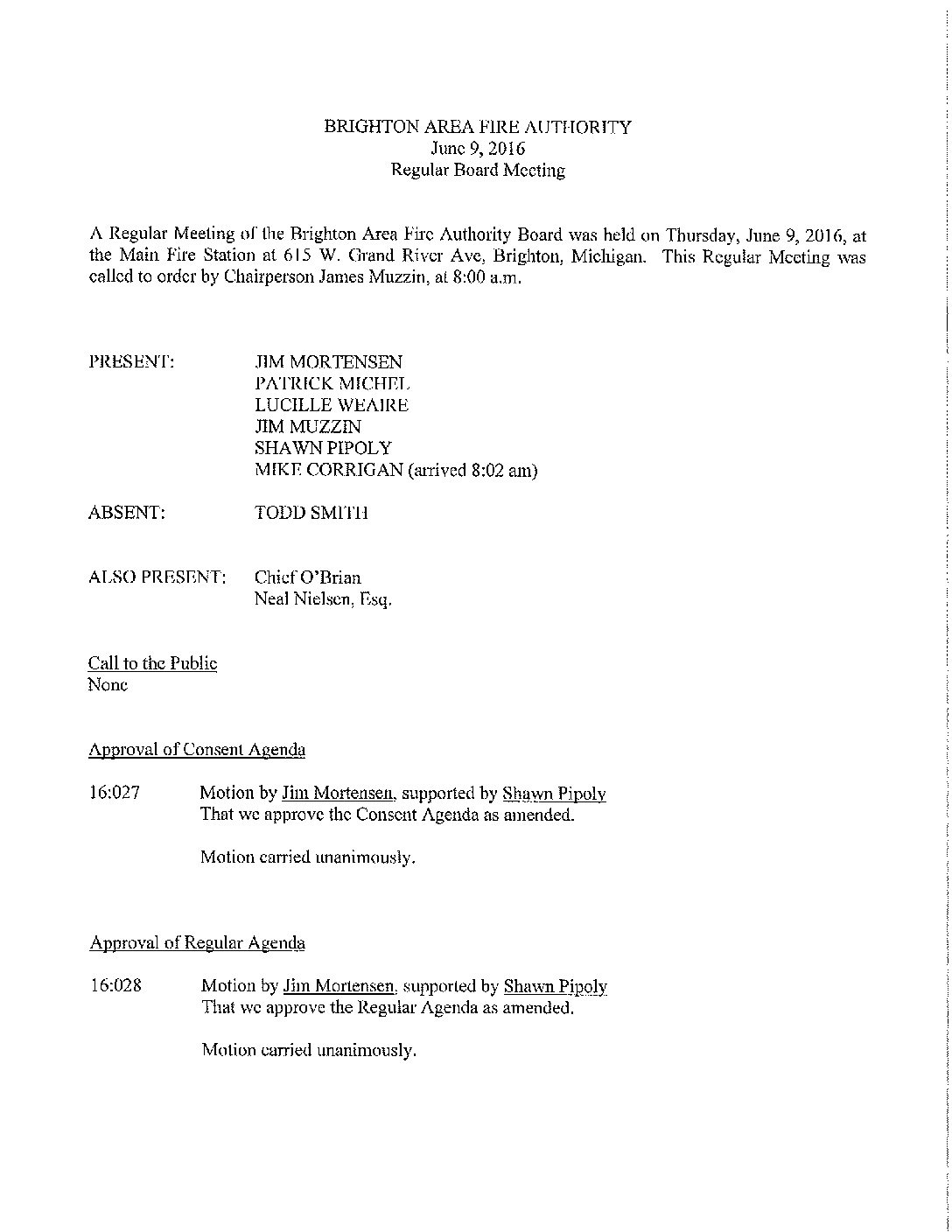 BRIGHTON AREA FIRE AUTHORITY
June 9, 2016
Regular Board Meeting

A Regular Meeting of the Brighton Area Fire Authority Board was held on Thursday, June 9, 2016, at the Main Fire Station at 615 W. Grand River Ave, Brighton, Michigan. This Regular Meeting was called to order by Chairperson James Muzzin, at 8:00 a.m.

PRESENT: JIM MORTENSEN
PATRICK MICHEL
LUCILLE WEAIRE
JIM MUZZIN
SHAWN PIPOLY
MIKE CORRIGAN (arrived 8:02 am)

ABSENT: TODD SMITH

ALSO PRESENT: Chief O'Brian
Neal Nielsen, Esq.

Call to the Public
None

Approval of Consent Agenda

16:027 Motion by Jim Mortensen, supported by Shawn Pipoly
That we approve the Consent Agenda as amended.

Motion carried unanimously.

Approval of Regular Agenda

16:028 Motion by Jim Mortensen, supported by Shawn Pipoly
That we approve the Regular Agenda as amended.

Motion carried unanimously.